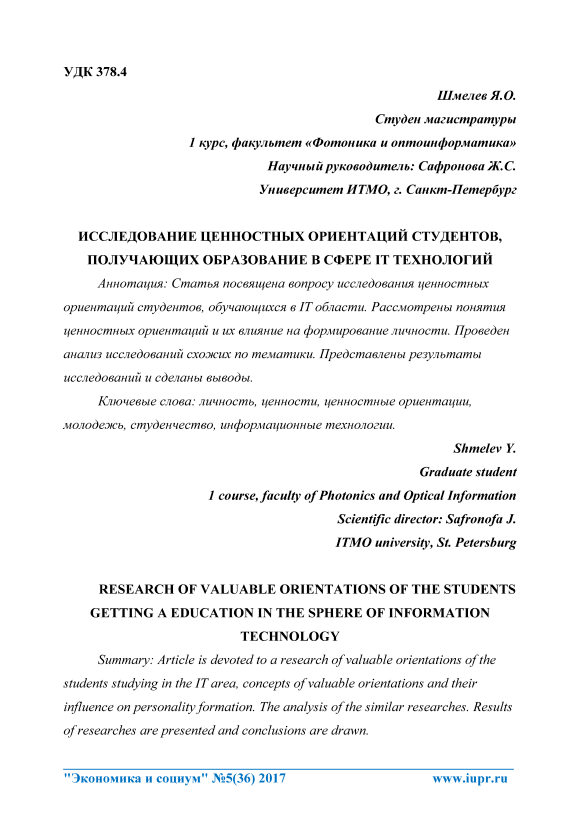 УДК 378.4

Шмелев Я.О.

Студен магистратуры

1 курс, факультет «Фотоника и оптоинформатика»

Научный руководитель: Сафронова Ж.С.

Университет ИТМО, г. Санкт-Петербург

ИССЛЕДОВАНИЕ ЦЕННОСТНЫХ ОРИЕНТАЦИЙ СТУДЕНТОВ, ПОЛУЧАЮЩИХ ОБРАЗОВАНИЕ В СФЕРЕ IT ТЕХНОЛОГИЙ

Аннотация: Статья посвящена вопросу исследования ценностных ориентаций студентов, обучающихся в IT области. Рассмотрены понятия ценностных ориентаций и их влияние на формирование личности. Проведен анализ исследований схожих по тематики. Представлены результаты исследований и сделаны выводы.

Ключевые слова: личность, ценности, ценностные ориентации, молодежь, студенчество, информационные технологии.

Shmelev Y.

Graduate student

1 course, faculty of Photonics and Optical Information

Scientific director: Safronofa J.

ITMO university, St. Petersburg

RESEARCH OF VALUABLE ORIENTATIONS OF THE STUDENTS GETTING A EDUCATION IN THE SPHERE OF INFORMATION TECHNOLOGY

Summary: Article is devoted to a research of valuable orientations of the students studying in the IT area, concepts of valuable orientations and their influence on personality formation. The analysis of the similar researches. Results of researches are presented and conclusions are drawn.

"Экономика и социум" №5(36) 2017 www.iupr.ru